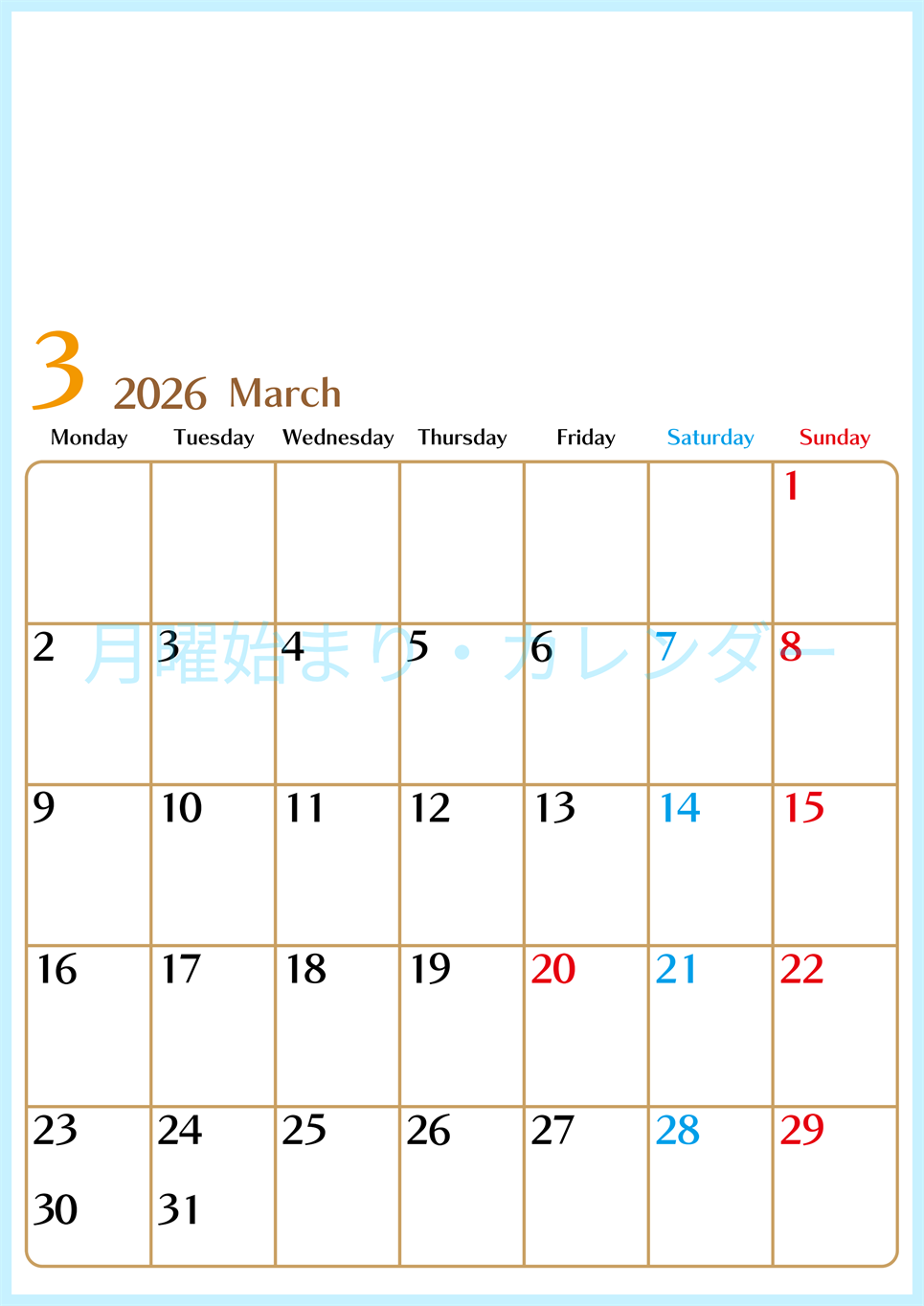 3 2026 March

| Monday | Tuesday | Wednesday | Thursday | Friday | Saturday | Sunday |
|---|---|---|---|---|---|---|
|  |  |  |  |  |  | 1 |
| 2 | 3 | 4 | 5 | 6 | 7 | 8 |
| 9 | 10 | 11 | 12 | 13 | 14 | 15 |
| 16 | 17 | 18 | 19 | 20 | 21 | 22 |
| 23 30 | 24 31 | 25 | 26 | 27 | 28 | 29 |

月曜始まり・カレンダー